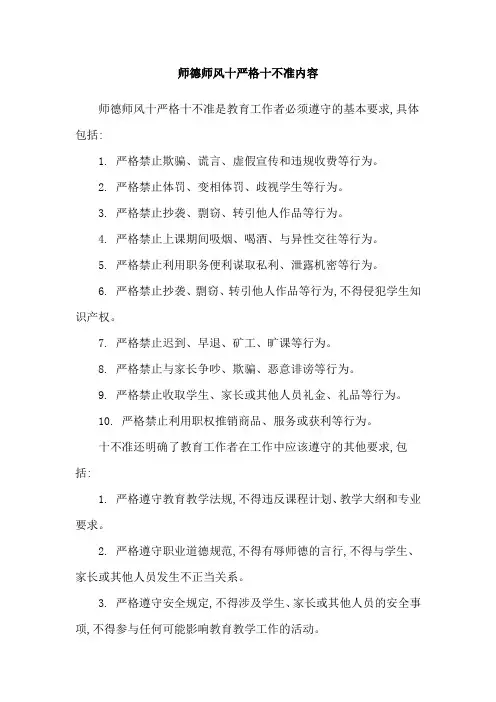 师德师风十严格十不准内容

师德师风十严格十不准是教育工作者必须遵守的基本要求,具体包括:

1. 严格禁止欺骗、谎言、虚假宣传和违规收费等行为。

2. 严格禁止体罚、变相体罚、歧视学生等行为。

3. 严格禁止抄袭、剽窃、转引他人作品等行为。

4. 严格禁止上课期间吸烟、喝酒、与异性交往等行为。

5. 严格禁止利用职务便利谋取私利、泄露机密等行为。

6. 严格禁止抄袭、剽窃、转引他人作品等行为,不得侵犯学生知识产权。

7. 严格禁止迟到、早退、矿工、旷课等行为。

8. 严格禁止与家长争吵、欺骗、恶意诽谤等行为。

9. 严格禁止收取学生、家长或其他人员礼金、礼品等行为。

10. 严格禁止利用职权推销商品、服务或获利等行为。

十不准还明确了教育工作者在工作中应该遵守的其他要求,包括:

1. 严格遵守教育教学法规,不得违反课程计划、教学大纲和专业要求。

2. 严格遵守职业道德规范,不得有辱师德的言行,不得与学生、家长或其他人员发生不正当关系。

3. 严格遵守安全规定,不得涉及学生、家长或其他人员的安全事项,不得参与任何可能影响教育教学工作的活动。